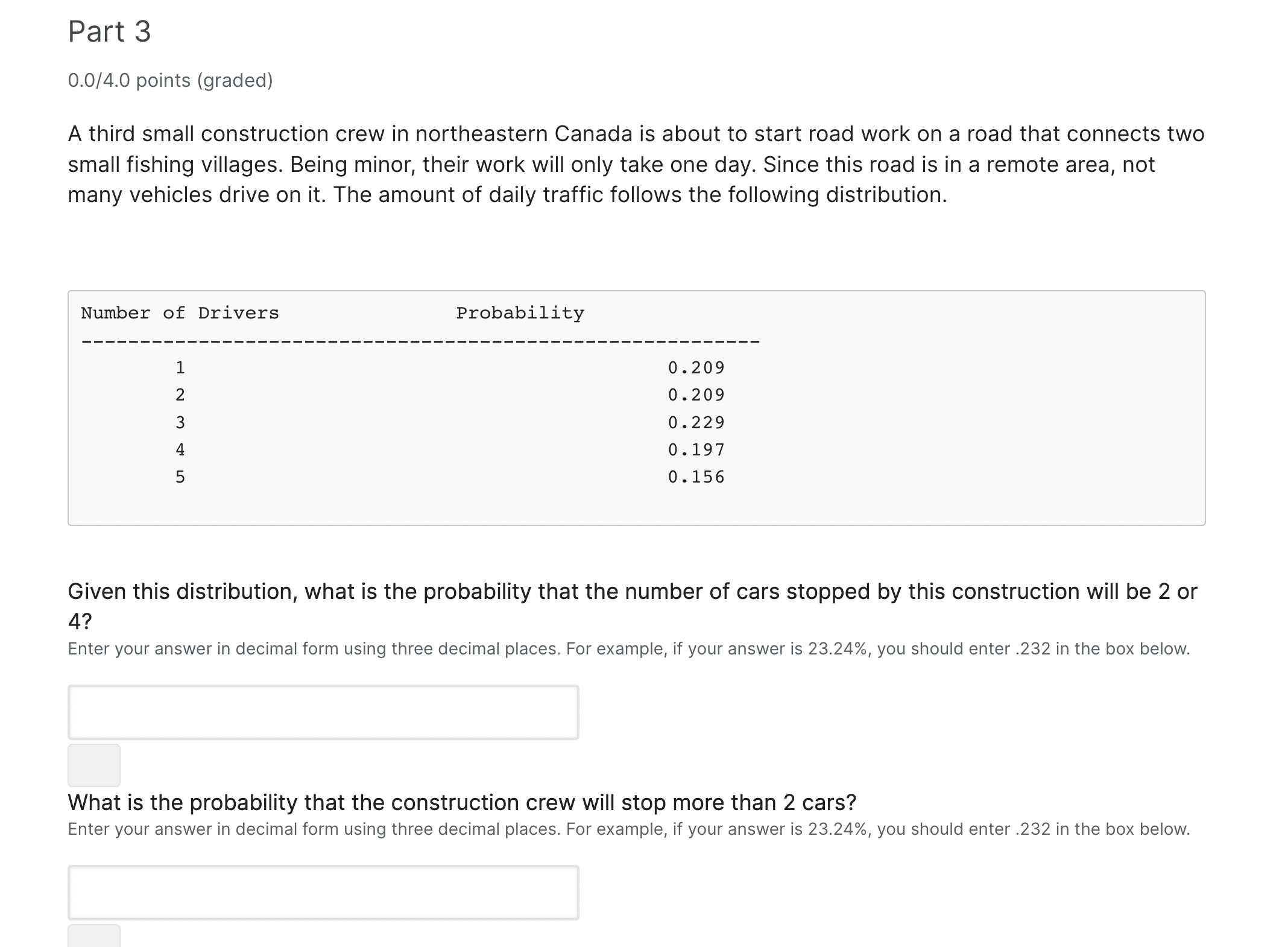 Part 3

0.0/4.0 points (graded)

A third small construction crew in northeastern Canada is about to start road work on a road that connects two small fishing villages. Being minor, their work will only take one day. Since this road is in a remote area, not many vehicles drive on it. The amount of daily traffic follows the following distribution.

| Number of Drivers | Probability |
|---|---|
| 1 | 0.209 |
| 2 | 0.209 |
| 3 | 0.229 |
| 4 | 0.197 |
| 5 | 0.156 |

Given this distribution, what is the probability that the number of cars stopped by this construction will be 2 or 4?

Enter your answer in decimal form using three decimal places. For example, if your answer is 23.24%, you should enter .232 in the box below.

What is the probability that the construction crew will stop more than 2 cars?

Enter your answer in decimal form using three decimal places. For example, if your answer is 23.24%, you should enter .232 in the box below.